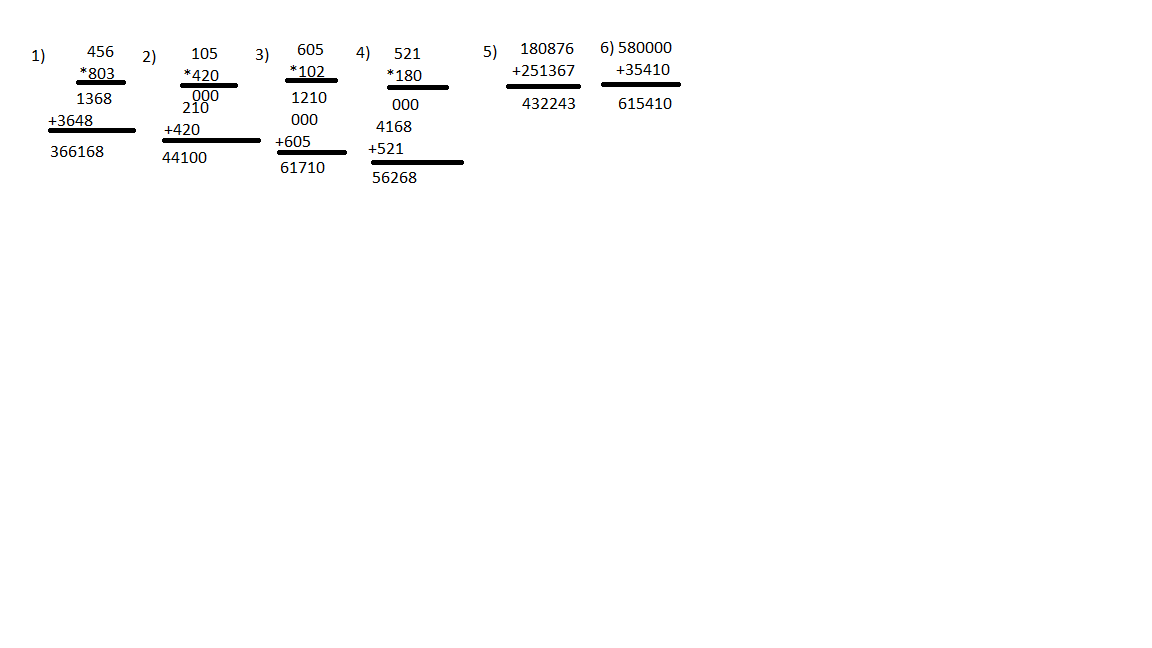 1) 456
*803
1368
+3648
366168

2) 105
*420
000
210
+420
44100

3) 605
*102
1210
000
+605
61710

4) 521
*180
000
4168
+521
56268

5) 180876
+251367
432243

6) 580000
+35410
615410